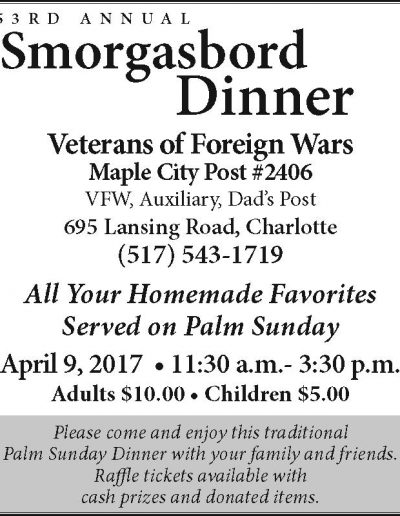 53RD ANNUAL
Smorgasbord Dinner

Veterans of Foreign Wars
Maple City Post #2406
VFW, Auxiliary, Dad's Post
695 Lansing Road, Charlotte
(517) 543-1719

All Your Homemade Favorites Served on Palm Sunday

April 9, 2017 • 11:30 a.m.- 3:30 p.m.
Adults $10.00 • Children $5.00

Please come and enjoy this traditional Palm Sunday Dinner with your family and friends. Raffle tickets available with cash prizes and donated items.